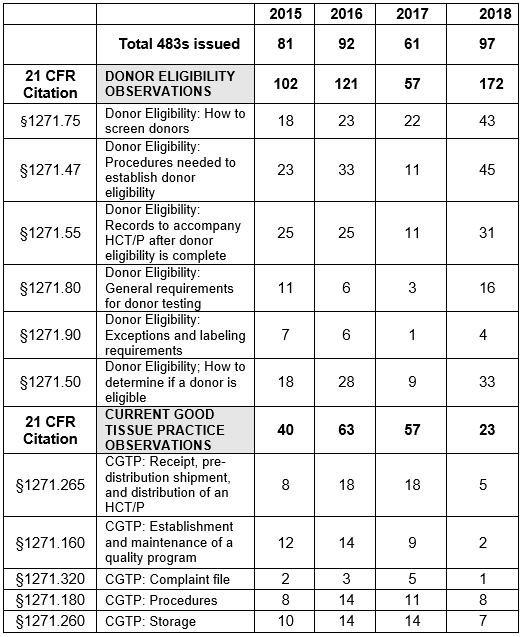 |  |  | 2015 | 2016 | 2017 | 2018 |
|---|---|---|---|---|---|
|  | Total 483s issued | 81 | 92 | 61 | 97 |
| 21 CFR Citation | DONOR ELIGIBILITY OBSERVATIONS | 102 | 121 | 57 | 172 |
| §1271.75 | Donor Eligibility: How to screen donors | 18 | 23 | 22 | 43 |
| §1271.47 | Donor Eligibility: Procedures needed to establish donor eligibility | 23 | 33 | 11 | 45 |
| §1271.55 | Donor Eligibility: Records to accompany HCT/P after donor eligibility is complete | 25 | 25 | 11 | 31 |
| §1271.80 | Donor Eligibility: General requirements for donor testing | 11 | 6 | 3 | 16 |
| §1271.90 | Donor Eligibility: Exceptions and labeling requirements | 7 | 6 | 1 | 4 |
| §1271.50 | Donor Eligibility; How to determine if a donor is eligible | 18 | 28 | 9 | 33 |
| 21 CFR Citation | CURRENT GOOD TISSUE PRACTICE OBSERVATIONS | 40 | 63 | 57 | 23 |
| §1271.265 | CGTP: Receipt, pre-distribution shipment, and distribution of an HCT/P | 8 | 18 | 18 | 5 |
| §1271.160 | CGTP: Establishment and maintenance of a quality program | 12 | 14 | 9 | 2 |
| §1271.320 | CGTP: Complaint file | 2 | 3 | 5 | 1 |
| §1271.180 | CGTP: Procedures | 8 | 14 | 11 | 8 |
| §1271.260 | CGTP: Storage | 10 | 14 | 14 | 7 |